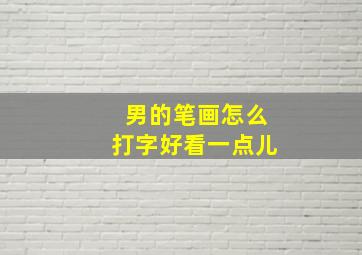 男的笔画怎么
打字好看一点儿